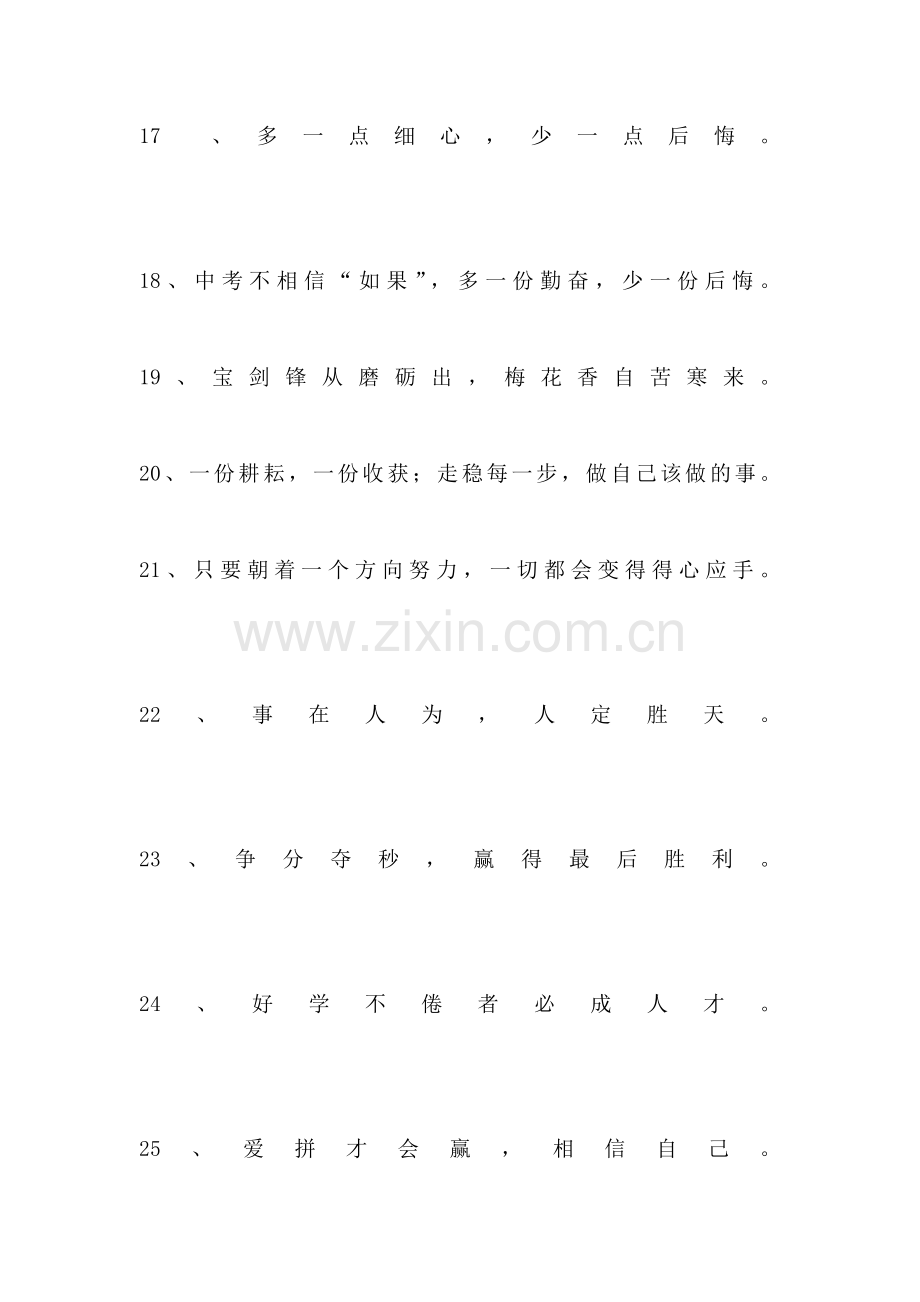 17、多一点细心，少一点后悔。

18、中考不相信“如果”，多一份勤奋，少一份后悔。

19、宝剑锋从磨砺出，梅花香自苦寒来。

20、一份耕耘，一份收获；走稳每一步，做自己该做的事。

21、只要朝着一个方向努力，一切都会变得得心应手。

22、事在人为，人定胜天。

23、争分夺秒，赢得最后胜利。

24、好学不倦者必成人才。

25、爱拼才会赢，相信自己。

www.zixin.com.cn